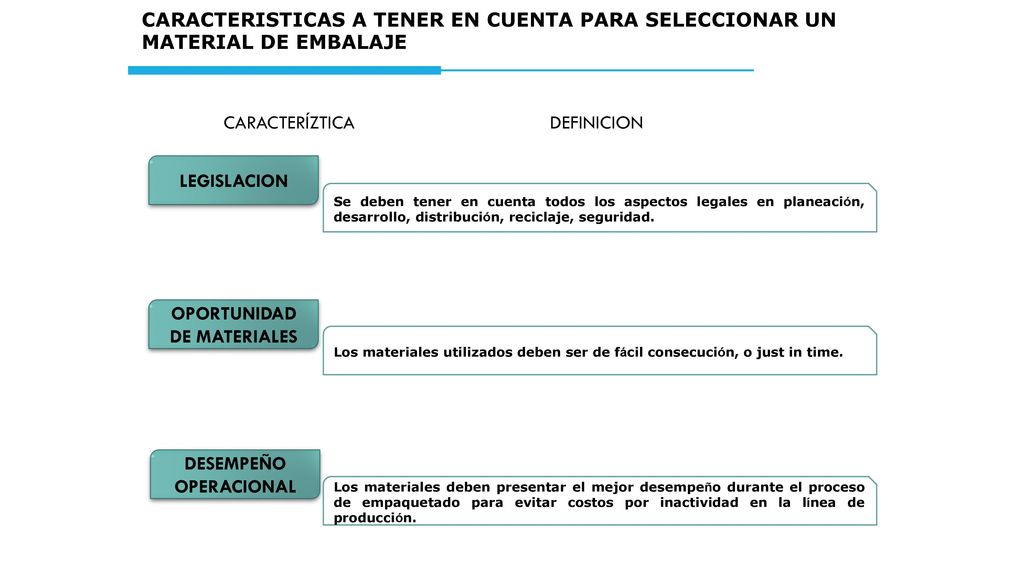 CARACTERISTICAS A TENER EN CUENTA PARA SELECCIONAR UN MATERIAL DE EMBALAJE

CARACTERÍZTICA

DEFINICION

LEGISLACION

Se deben tener en cuenta todos los aspectos legales en planeación, desarrollo, distribución, reciclaje, seguridad.

OPORTUNIDAD DE MATERIALES

Los materiales utilizados deben ser de fácil consecución, o just in time.

DESEMPEÑO OPERACIONAL

Los materiales deben presentar el mejor desempeño durante el proceso de empaquetado para evitar costos por inactividad en la línea de producción.